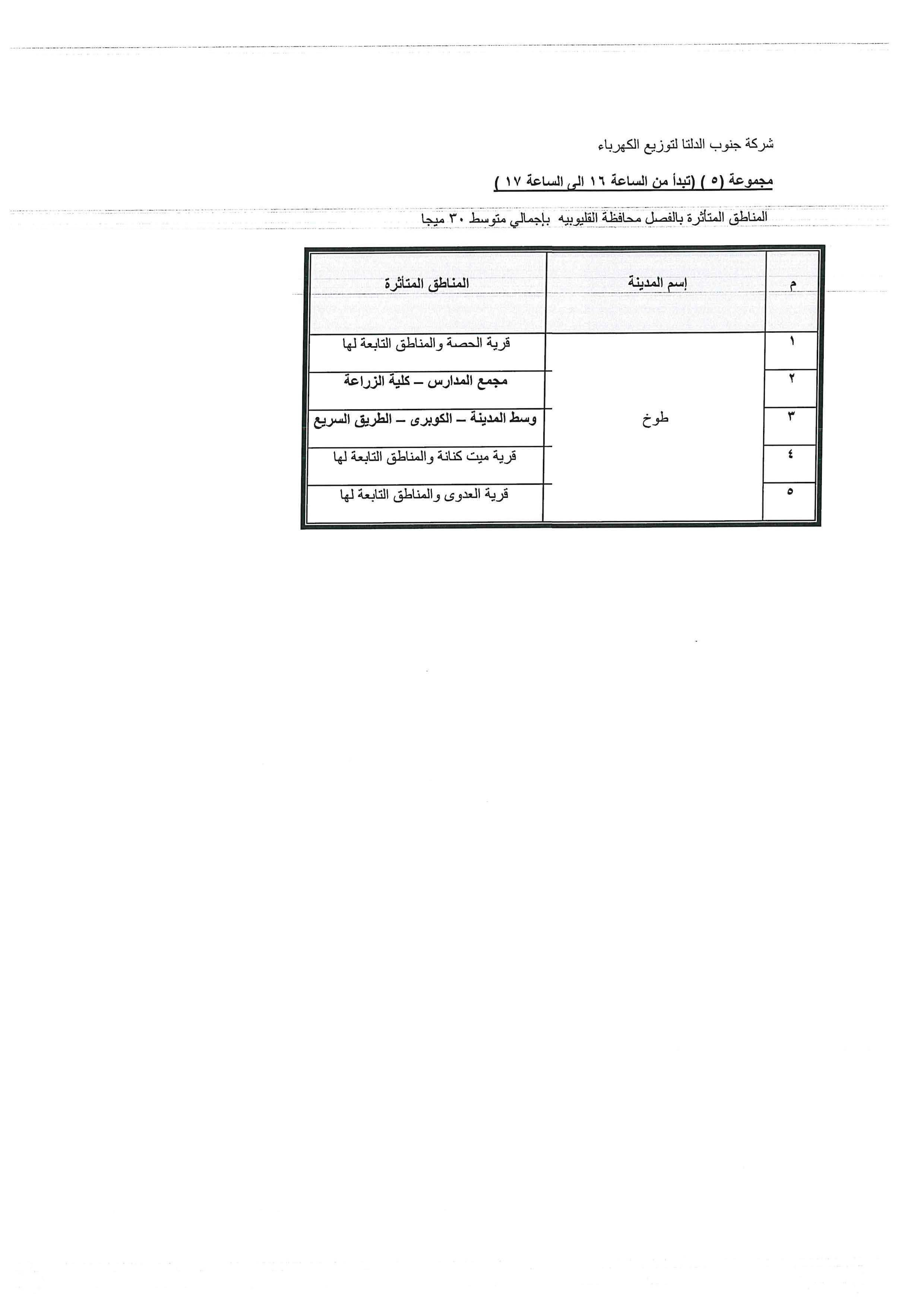 شركة جنوب الدلتا لتوزيع الكهرباء

مجموعة (٥ ) (تبدأ من الساعة ١٦ الى الساعة ١٧ )

المناطق المتأثرة بالفصل محافظة القليوبيه بإجمالي متوسط ٣٠ ميجا

| م | إسم المدينة | المناطق المتأثرة |
|---|---|---|
| ١ | طوخ | قرية الحصة والمناطق التابعة لها |
| ٢ | | مجمع المدارس – كلية الزراعة |
| ٣ | | وسط المدينة – الكوبرى – الطريق السريع |
| ٤ | | قرية ميت كنانة والمناطق التابعة لها |
| ٥ | | قرية العدوى والمناطق التابعة لها |